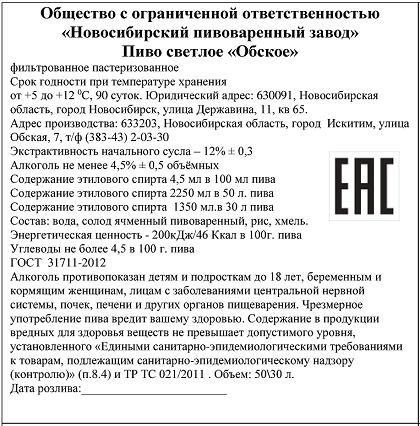 Общество с ограниченной ответственностью
«Новосибирский пивоваренный завод»
Пиво светлое «Обское»

фильтрованное пастеризованное
Срок годности при температуре хранения от +5 до +12 $^0$С, 90 суток. Юридический адрес: 630091, Новосибирская область, город Новосибирск, улица Державина, 11, кв 65.
Адрес производства: 633203, Новосибирская область, город Искитим, улица Обская, 7, т/ф (383-43) 2-03-30
Экстрактивность начального сусла – 12% ± 0,3
Алкоголь не менее 4,5% ± 0,5 объёмных
Содержание этилового спирта 4,5 мл в 100 мл пива
Содержание этилового спирта 2250 мл в 50 л. пива
Содержание этилового спирта 1350 мл.в 30 л пива
Состав: вода, солод ячменный пивоваренный, рис, хмель.
Энергетическая ценность - 200кДж/46 Ккал в 100г. пива
Углеводы не более 4,5 в 100 г. пива
ГОСТ 31711-2012
Алкоголь противопоказан детям и подросткам до 18 лет, беременным и кормящим женщинам, лицам с заболеваниями центральной нервной системы, почек, печени и других органов пищеварения. Чрезмерное употребление пива вредит вашему здоровью. Содержание в продукции вредных для здоровья веществ не превышает допустимого уровня, установленного «Едиными санитарно-эпидемиологическими требованиями к товарам, подлежащим санитарно-эпидемиологическому надзору (контролю)» (п.8.4) и ТР ТС 021/2011 . Объем: 50\30 л.
Дата розлива:____________________

EAC